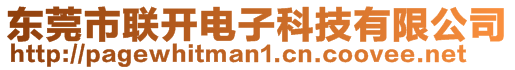 东莞市联开电子科技有限公司
http://pagewhitman1.cn.coovee.net